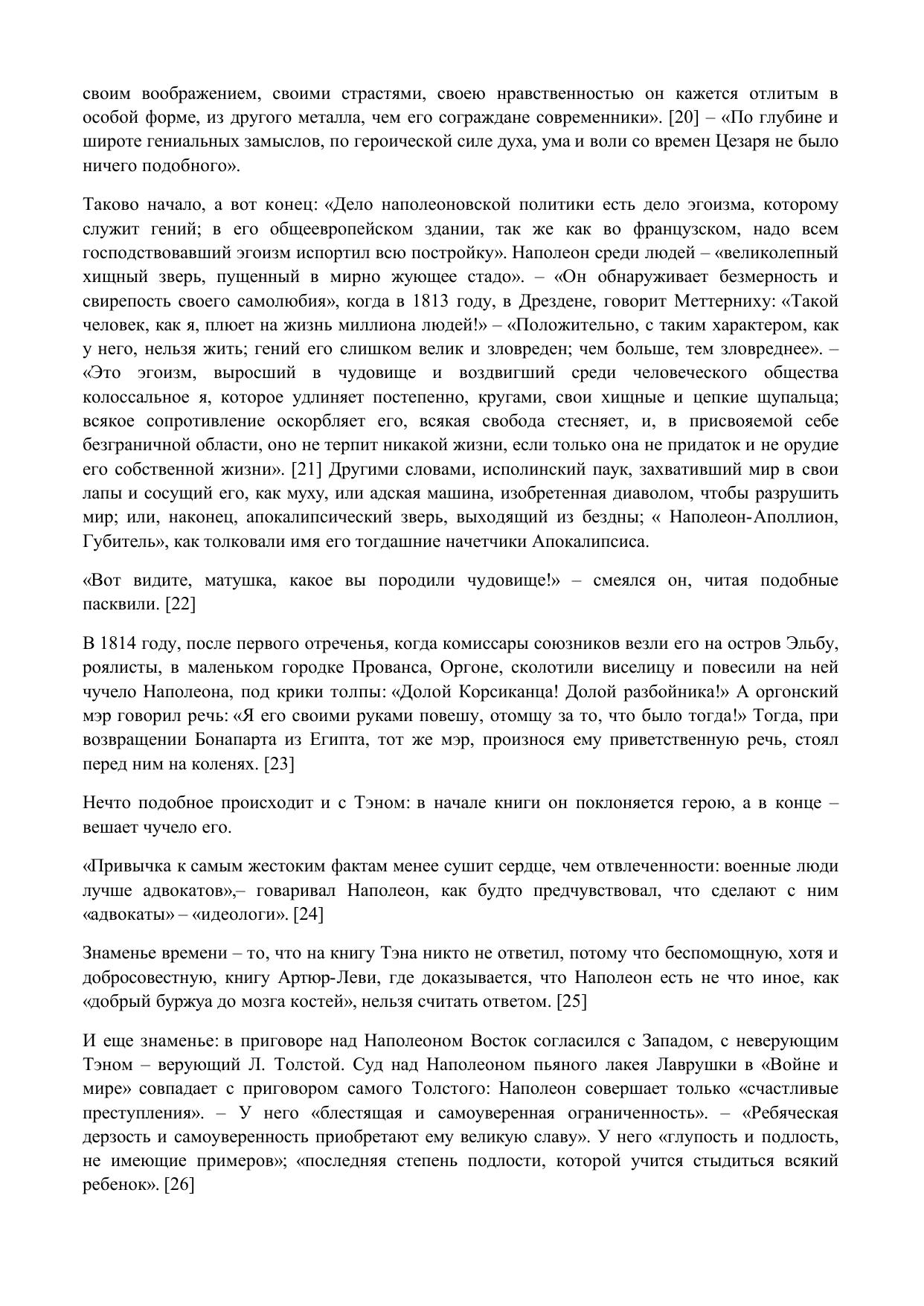 своим воображением, своими страстями, своею нравственностью он кажется отлитым в особой форме, из другого металла, чем его сограждане современники». [20] – «По глубине и широте гениальных замыслов, по героической силе духа, ума и воли со времен Цезаря не было ничего подобного».

Таково начало, а вот конец: «Дело наполеоновской политики есть дело эгоизма, которому служит гений; в его общеевропейском здании, так же как во французском, надо всем господствовавший эгоизм испортил всю постройку». Наполеон среди людей – «великолепный хищный зверь, пущенный в мирно жующее стадо». – «Он обнаруживает безмерность и свирепость своего самолюбия», когда в 1813 году, в Дрездене, говорит Меттерниху: «Такой человек, как я, плюет на жизнь миллиона людей!» – «Положительно, с таким характером, как у него, нельзя жить; гений его слишком велик и зловреден; чем больше, тем зловреднее». – «Это эгоизм, выросший в чудовище и воздвигший среди человеческого общества колоссальное я, которое удлиняет постепенно, кругами, свои хищные и цепкие щупальца; всякое сопротивление оскорбляет его, всякая свобода стесняет, и, в присвояемой себе безграничной области, оно не терпит никакой жизни, если только она не придаток и не орудие его собственной жизни». [21] Другими словами, исполинский паук, захвативший мир в свои лапы и сосущий его, как муху, или адская машина, изобретенная диаволом, чтобы разрушить мир; или, наконец, апокалипсический зверь, выходящий из бездны; « Наполеон-Аполлион, Губитель», как толковали имя его тогдашние начетчики Апокалипсиса.

«Вот видите, матушка, какое вы породили чудовище!» – смеялся он, читая подобные пасквили. [22]

В 1814 году, после первого отреченья, когда комиссары союзников везли его на остров Эльбу, роялисты, в маленьком городке Прованса, Оргоне, сколотили виселицу и повесили на ней чучело Наполеона, под крики толпы: «Долой Корсиканца! Долой разбойника!» А оргонский мэр говорил речь: «Я его своими руками повешу, отомщу за то, что было тогда!» Тогда, при возвращении Бонапарта из Египта, тот же мэр, произнося ему приветственную речь, стоял перед ним на коленях. [23]

Нечто подобное происходит и с Тэном: в начале книги он поклоняется герою, а в конце – вешает чучело его.

«Привычка к самым жестоким фактам менее сушит сердце, чем отвлеченности: военные люди лучше адвокатов»,– говаривал Наполеон, как будто предчувствовал, что сделают с ним «адвокаты» – «идеологи». [24]

Знаменье времени – то, что на книгу Тэна никто не ответил, потому что беспомощную, хотя и добросовестную, книгу Артюр-Леви, где доказывается, что Наполеон есть не что иное, как «добрый буржуа до мозга костей», нельзя считать ответом. [25]

И еще знаменье: в приговоре над Наполеоном Восток согласился с Западом, с неверующим Тэном – верующий Л. Толстой. Суд над Наполеоном пьяного лакея Лаврушки в «Войне и мире» совпадает с приговором самого Толстого: Наполеон совершает только «счастливые преступления». – У него «блестящая и самоуверенная ограниченность». – «Ребяческая дерзость и самоуверенность приобретают ему великую славу». У него «глупость и подлость, не имеющие примеров»; «последняя степень подлости, которой учится стыдиться всякий ребенок». [26]